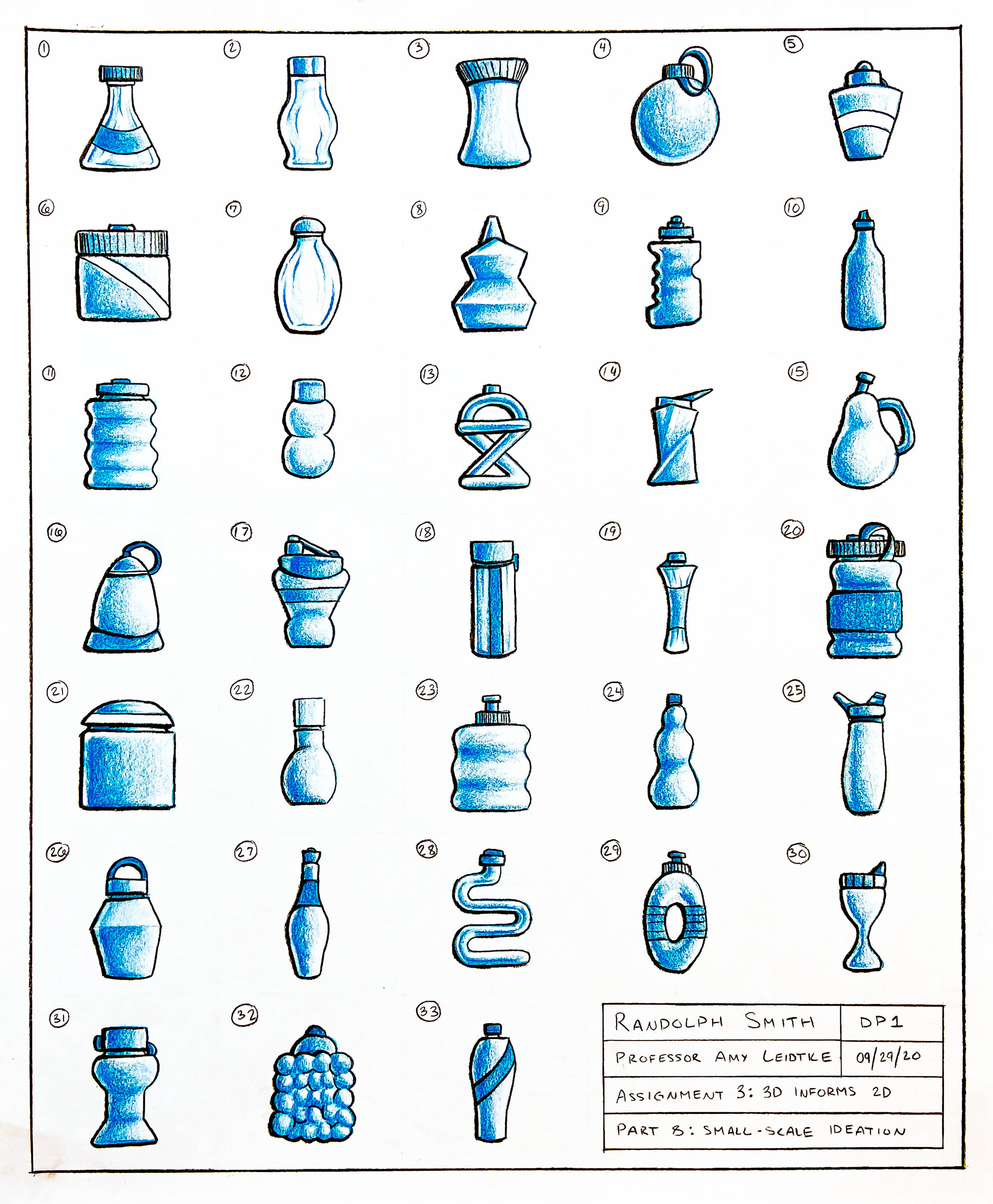 1 2 3 4 5

6 7 8 9 10

11 12 13 14 15

16 17 18 19 20

21 22 23 24 25

26 27 28 29 30

31 32 33

| RANDOLPH SMITH | DP1 |
|---|---|
| PROFESSOR AMY LEIDTKE | 09/29/20 |
| ASSIGNMENT 3: 3D INFORMS 2D | |
| PART 8: SMALL-SCALE IDEATION | |